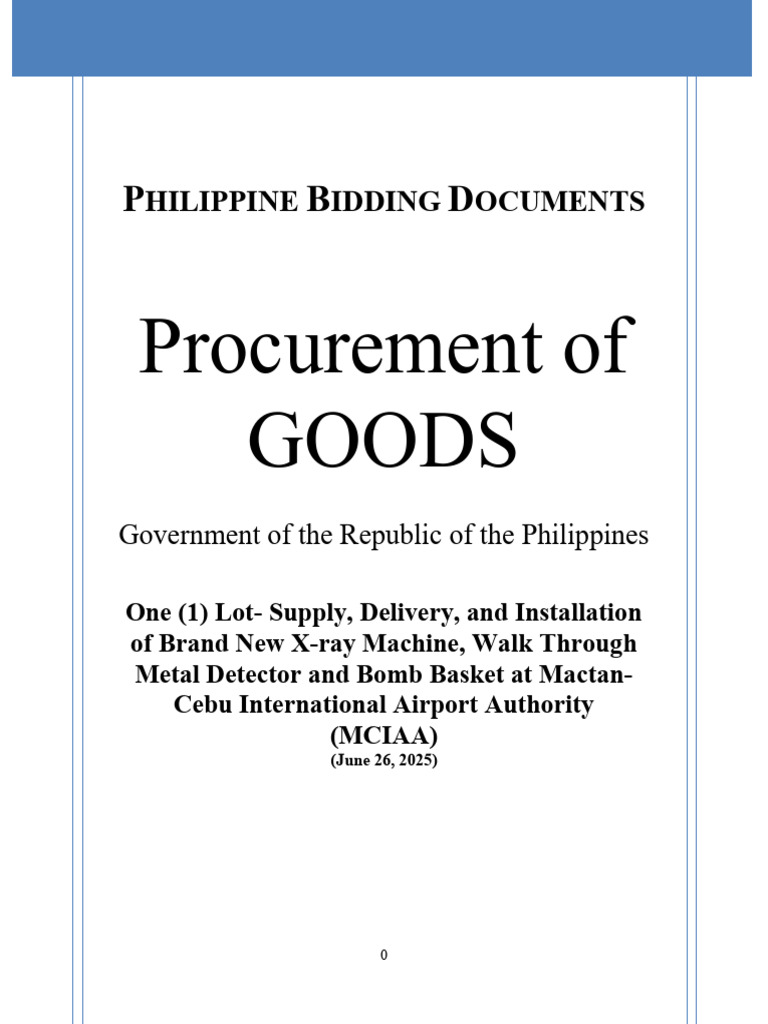 PHILIPPINE BIDDING DOCUMENTS

Procurement of GOODS

Government of the Republic of the Philippines

One (1) Lot- Supply, Delivery, and Installation of Brand New X-ray Machine, Walk Through Metal Detector and Bomb Basket at Mactan-Cebu International Airport Authority (MCIAA)
(June 26, 2025)

0